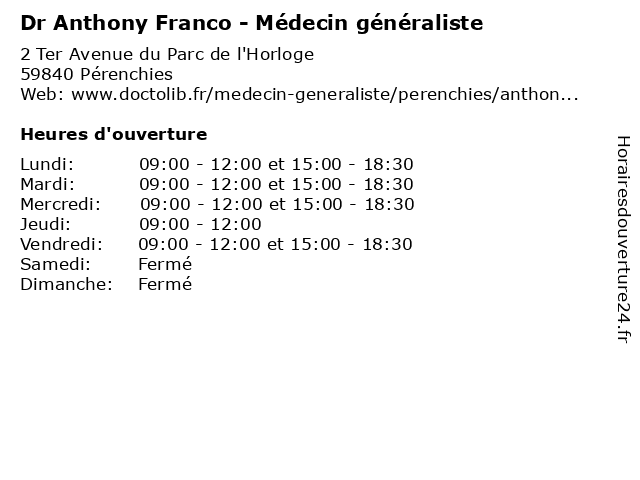 Dr Anthony Franco - Médecin généraliste

2 Ter Avenue du Parc de l'Horloge
59840 Pérenchies
Web: www.doctolib.fr/medecin-generaliste/perenchies/anthon...

Heures d'ouverture

Lundi: 09:00 - 12:00 et 15:00 - 18:30
Mardi: 09:00 - 12:00 et 15:00 - 18:30
Mercredi: 09:00 - 12:00 et 15:00 - 18:30
Jeudi: 09:00 - 12:00
Vendredi: 09:00 - 12:00 et 15:00 - 18:30
Samedi: Fermé
Dimanche: Fermé

Horairesdouverture24.fr